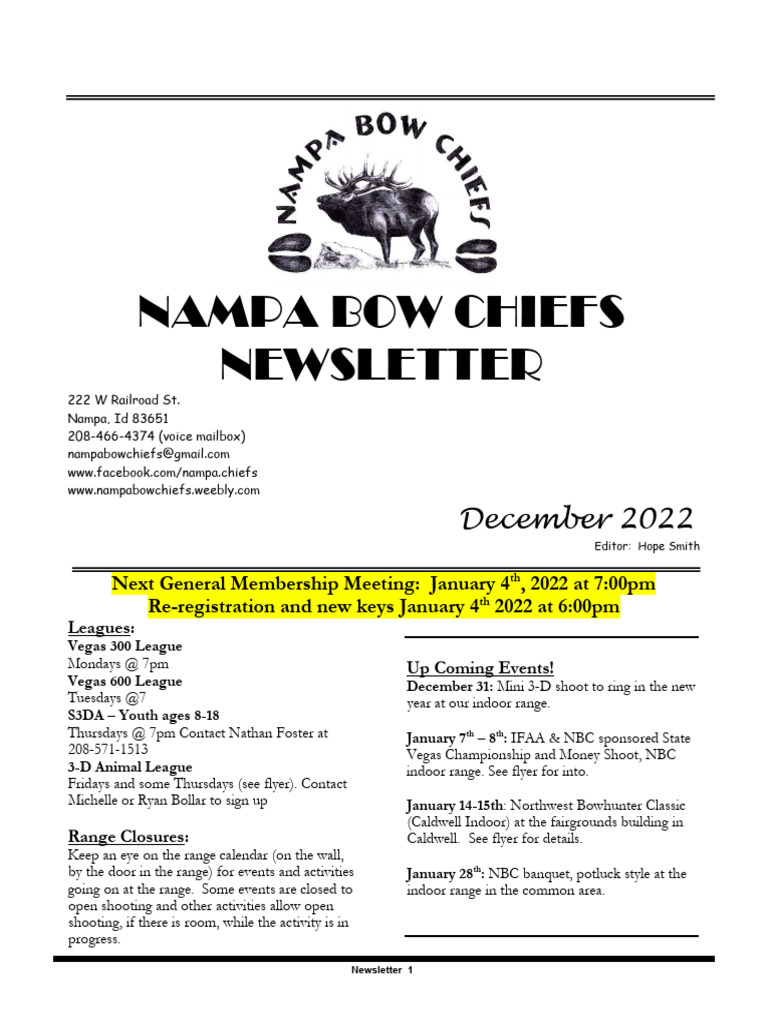 NAMPA BOW CHIEFS

NAMPA BOW CHIEFS NEWSLETTER

222 W Railroad St.
Nampa, Id 83651
208-466-4374 (voice mailbox)
nampabowchiefs@gmail.com
www.facebook.com/nampa.chiefs
www.nampabowchiefs.weebly.com

December 2022

Editor: Hope Smith

Next General Membership Meeting: January 4$^{th}$, 2022 at 7:00pm
Re-registration and new keys January 4$^{th}$ 2022 at 6:00pm

Leagues:
Vegas 300 League
Mondays @ 7pm
Vegas 600 League
Tuesdays @7
S3DA – Youth ages 8-18
Thursdays @ 7pm Contact Nathan Foster at 208-571-1513
3-D Animal League
Fridays and some Thursdays (see flyer). Contact Michelle or Ryan Bollar to sign up

Range Closures:
Keep an eye on the range calendar (on the wall, by the door in the range) for events and activities going on at the range. Some events are closed to open shooting and other activities allow open shooting, if there is room, while the activity is in progress.

Up Coming Events!
December 31: Mini 3-D shoot to ring in the new year at our indoor range.

January 7$^{th}$ – 8$^{th}$: IFAA & NBC sponsored State Vegas Championship and Money Shoot, NBC indoor range. See flyer for into.

January 14-15th: Northwest Bowhunter Classic (Caldwell Indoor) at the fairgrounds building in Caldwell. See flyer for details.

January 28$^{th}$: NBC banquet, potluck style at the indoor range in the common area.

Newsletter 1